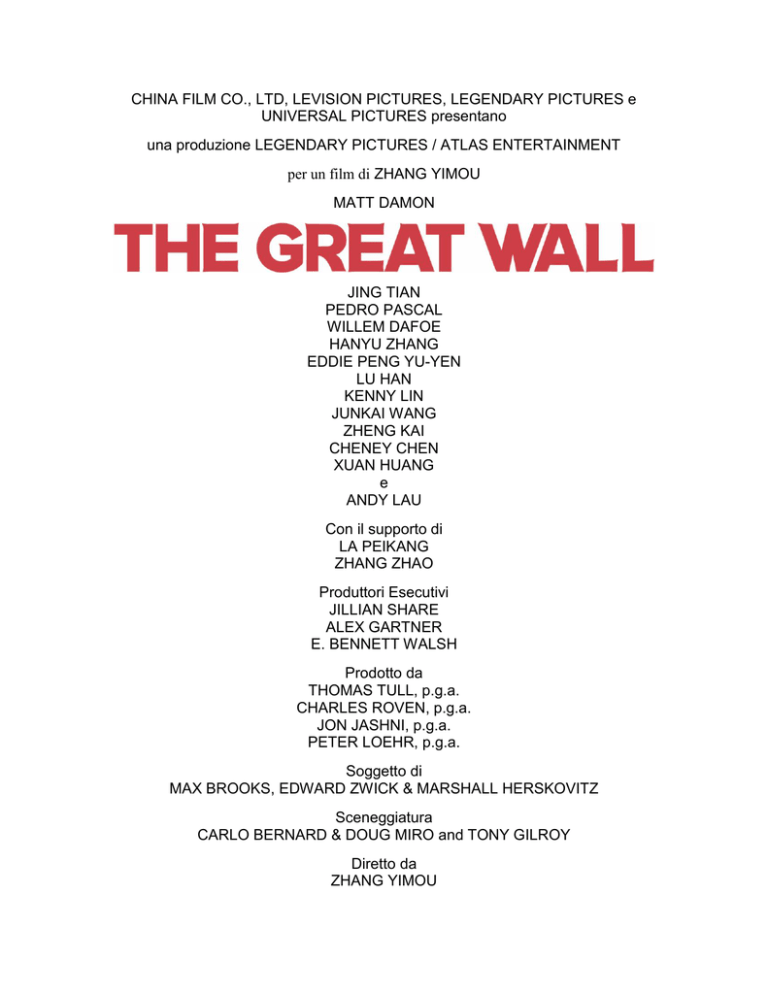 CHINA FILM CO., LTD, LEVISION PICTURES, LEGENDARY PICTURES e UNIVERSAL PICTURES presentano

una produzione LEGENDARY PICTURES / ATLAS ENTERTAINMENT

per un film di ZHANG YIMOU

MATT DAMON

THE GREAT WALL

JING TIAN
PEDRO PASCAL
WILLEM DAFOE
HANYU ZHANG
EDDIE PENG YU-YEN
LU HAN
KENNY LIN
JUNKAI WANG
ZHENG KAI
CHENEY CHEN
XUAN HUANG
e
ANDY LAU

Con il supporto di
LA PEIKANG
ZHANG ZHAO

Produttori Esecutivi
JILLIAN SHARE
ALEX GARTNER
E. BENNETT WALSH

Prodotto da
THOMAS TULL, p.g.a.
CHARLES ROVEN, p.g.a.
JON JASHNI, p.g.a.
PETER LOEHR, p.g.a.

Soggetto di
MAX BROOKS, EDWARD ZWICK & MARSHALL HERSKOVITZ

Sceneggiatura
CARLO BERNARD & DOUG MIRO and TONY GILROY

Diretto da
ZHANG YIMOU